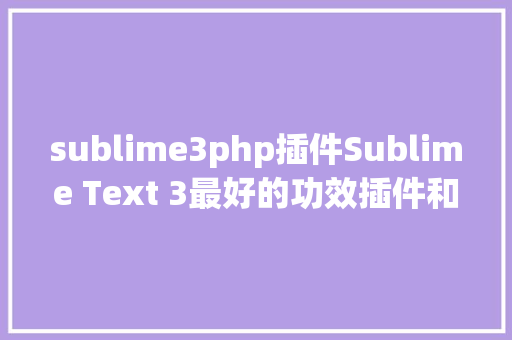 sublime3php插件Sublime Text 3最好的功效插件和